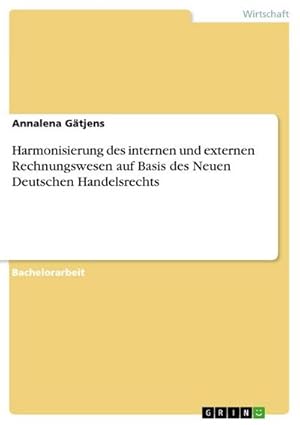 Wirtschaft

Annalena Gätjens

Harmonisierung des internen und externen Rechnungswesen auf Basis des Neuen Deutschen Handelsrechts

Bachelorarbeit

GRIN